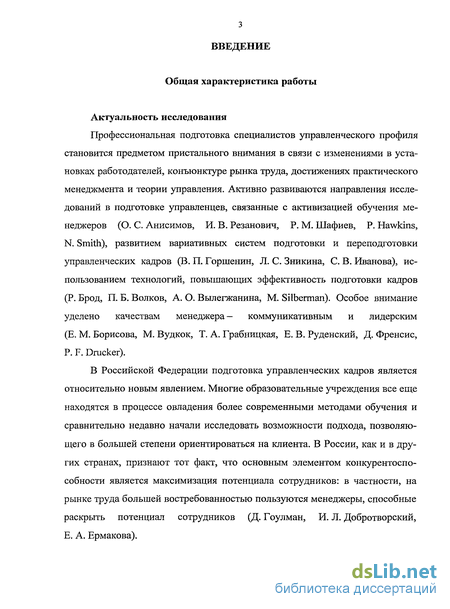 3

ВВЕДЕНИЕ

Общая характеристика работы

Актуальность исследования

Профессиональная подготовка специалистов управленческого профиля становится предметом пристального внимания в связи с изменениями в установках работодателей, конъюнктуре рынка труда, достижениях практического менеджмента и теории управления. Активно развиваются направления исследований в подготовке управленцев, связанные с активизацией обучения менеджеров (О. С. Анисимов, И. В. Резанович, Р. М. Шафиев, P. Hawkins, N. Smith), развитием вариативных систем подготовки и переподготовки управленческих кадров (В. П. Горшенин, Л. С. Зникина, С. В. Иванова), использованием технологий, повышающих эффективность подготовки кадров (Р. Брод, П. Б. Волков, А. О. Вылегжанина, M. Silberman). Особое внимание уделено качествам менеджера – коммуникативным и лидерским (Е. М. Борисова, М. Вудкок, Т. А. Грабницкая, Е. В. Руденский, Д. Френсис, P. F. Drucker).

В Российской Федерации подготовка управленческих кадров является относительно новым явлением. Многие образовательные учреждения все еще находятся в процессе овладения более современными методами обучения и сравнительно недавно начали исследовать возможности подхода, позволяющего в большей степени ориентироваться на клиента. В России, как и в других странах, признают тот факт, что основным элементом конкурентоспособности является максимизация потенциала сотрудников: в частности, на рынке труда большей востребованностью пользуются менеджеры, способные раскрыть потенциал сотрудников (Д. Гоулман, И. Л. Добротворский, Е. А. Ермакова).

dsLib.net
библиотека диссертаций